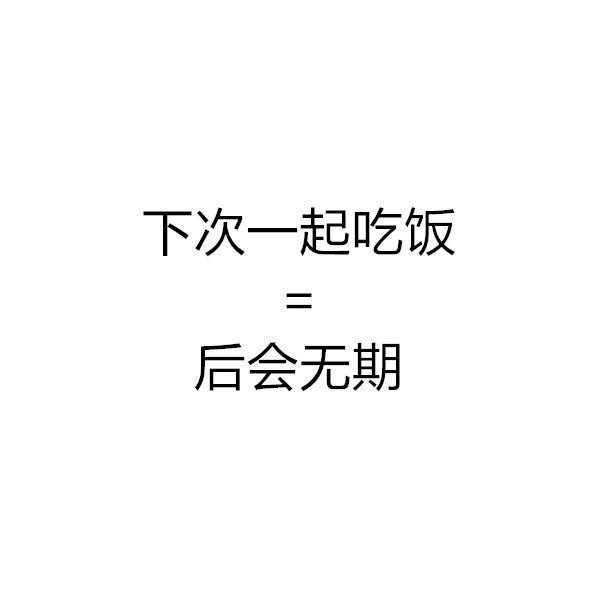 下次一起吃饭
=
后会无期